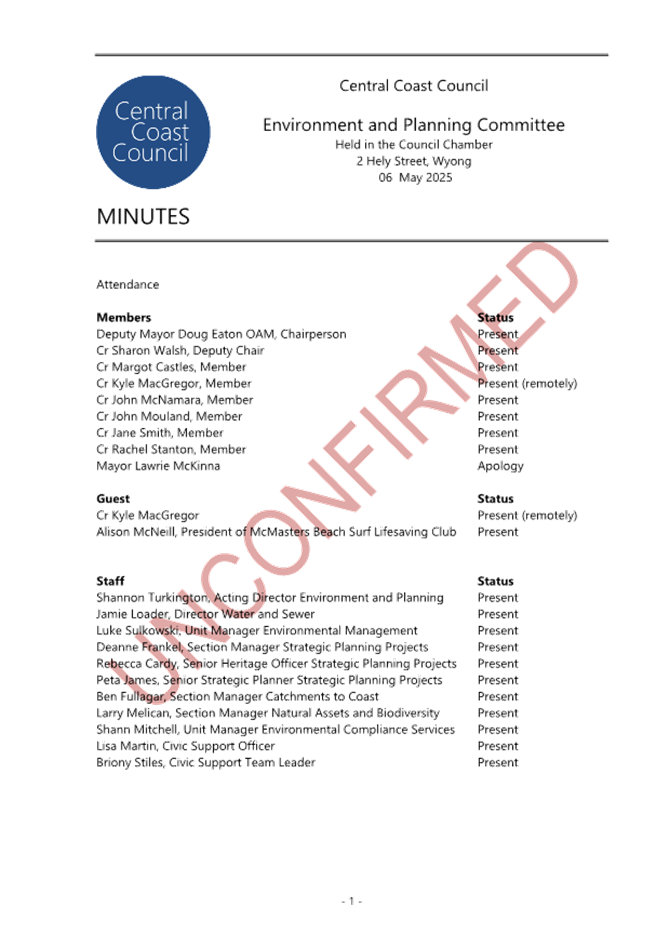 Central Coast Council

Central Coast Council

Environment and Planning Committee
Held in the Council Chamber
2 Hely Street, Wyong
06 May 2025

MINUTES

UNCONFIRMED

Attendance

| Members | Status |
|---|---|
| Deputy Mayor Doug Eaton OAM, Chairperson | Present |
| Cr Sharon Walsh, Deputy Chair | Present |
| Cr Margot Castles, Member | Present |
| Cr Kyle MacGregor, Member | Present (remotely) |
| Cr John McNamara, Member | Present |
| Cr John Mouland, Member | Present |
| Cr Jane Smith, Member | Present |
| Cr Rachel Stanton, Member | Present |
| Mayor Lawrie McKinna | Apology |

| Guest | Status |
|---|---|
| Cr Kyle MacGregor | Present (remotely) |
| Alison McNeill, President of McMasters Beach Surf Lifesaving Club | Present |

| Staff | Status |
|---|---|
| Shannon Turkington, Acting Director Environment and Planning | Present |
| Jamie Loader, Director Water and Sewer | Present |
| Luke Sulkowski, Unit Manager Environmental Management | Present |
| Deanne Frankel, Section Manager Strategic Planning Projects | Present |
| Rebecca Cardy, Senior Heritage Officer Strategic Planning Projects | Present |
| Peta James, Senior Strategic Planner Strategic Planning Projects | Present |
| Ben Fullagar, Section Manager Catchments to Coast | Present |
| Larry Melican, Section Manager Natural Assets and Biodiversity | Present |
| Shann Mitchell, Unit Manager Environmental Compliance Services | Present |
| Lisa Martin, Civic Support Officer | Present |
| Briony Stiles, Civic Support Team Leader | Present |

- 1 -